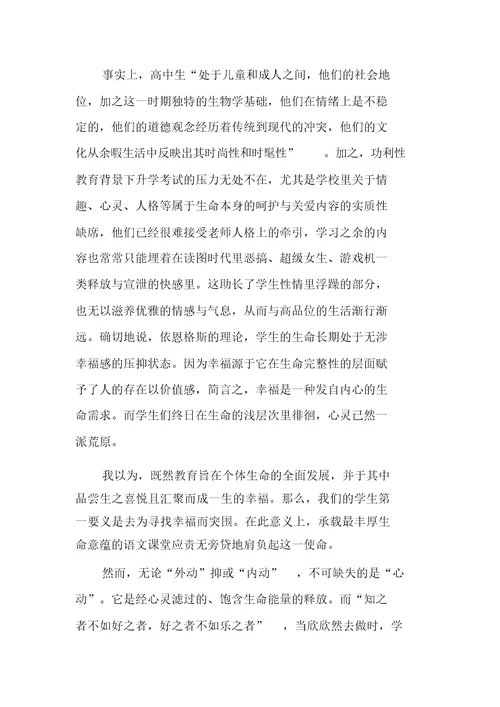 事实上，高中生“处于儿童和成人之间，他们的社会地位，加之这一时期独特的生物学基础，他们在情绪上是不稳定的，他们的道德观念经历着传统到现代的冲突，他们的文化从余暇生活中反映出其时尚性和时髦性” 。加之，功利性教育背景下升学考试的压力无处不在，尤其是学校里关于情趣、心灵、人格等属于生命本身的呵护与关爱内容的实质性缺席，他们已经很难接受老师人格上的牵引，学习之余的内容也常常只能埋着在读图时代里恶搞、超级女生、游戏机一类释放与宣泄的快感里。这助长了学生性情里浮躁的部分，也无以滋养优雅的情感与气息，从而与高品位的生活渐行渐远。确切地说，依恩格斯的理论，学生的生命长期处于无涉幸福感的压抑状态。因为幸福源于它在生命完整性的层面赋予了人的存在以价值感，简言之，幸福是一种发自内心的生命需求。而学生们终日在生命的浅层次里徘徊，心灵已然一派荒原。

我以为，既然教育旨在个体生命的全面发展，并于其中品尝生之喜悦且汇聚而成一生的幸福。那么，我们的学生第一要义是去为寻找幸福而突围。在此意义上，承载最丰厚生命意蕴的语文课堂应责无旁贷地肩负起这一使命。

然而，无论“外动”抑或“内动” ，不可缺失的是“心动”。它是经心灵滤过的、饱含生命能量的释放。而“知之者不如好之者，好之者不如乐之者” ，当欣欣然去做时，学